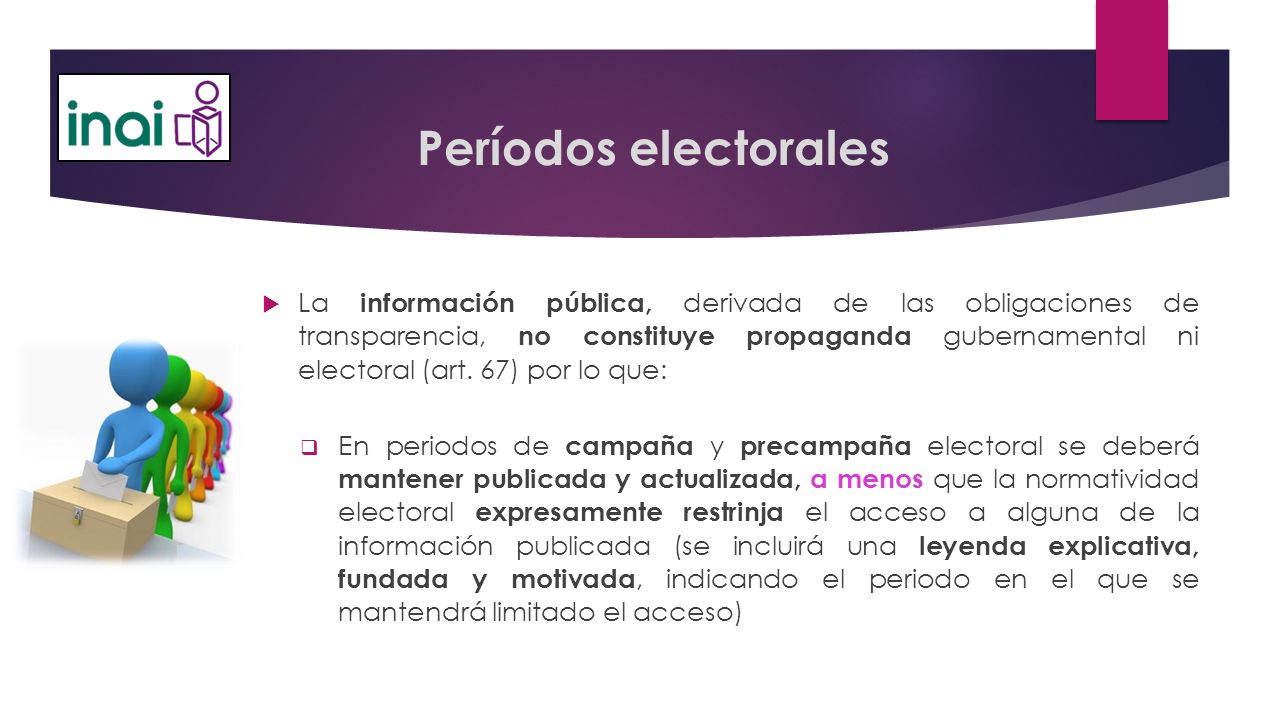 inai

Períodos electorales

La información pública, derivada de las obligaciones de transparencia, no constituye propaganda gubernamental ni electoral (art. 67) por lo que:

En periodos de campaña y precampaña electoral se deberá mantener publicada y actualizada, a menos que la normatividad electoral expresamente restrinja el acceso a alguna de la información publicada (se incluirá una leyenda explicativa, fundada y motivada, indicando el periodo en el que se mantendrá limitado el acceso)